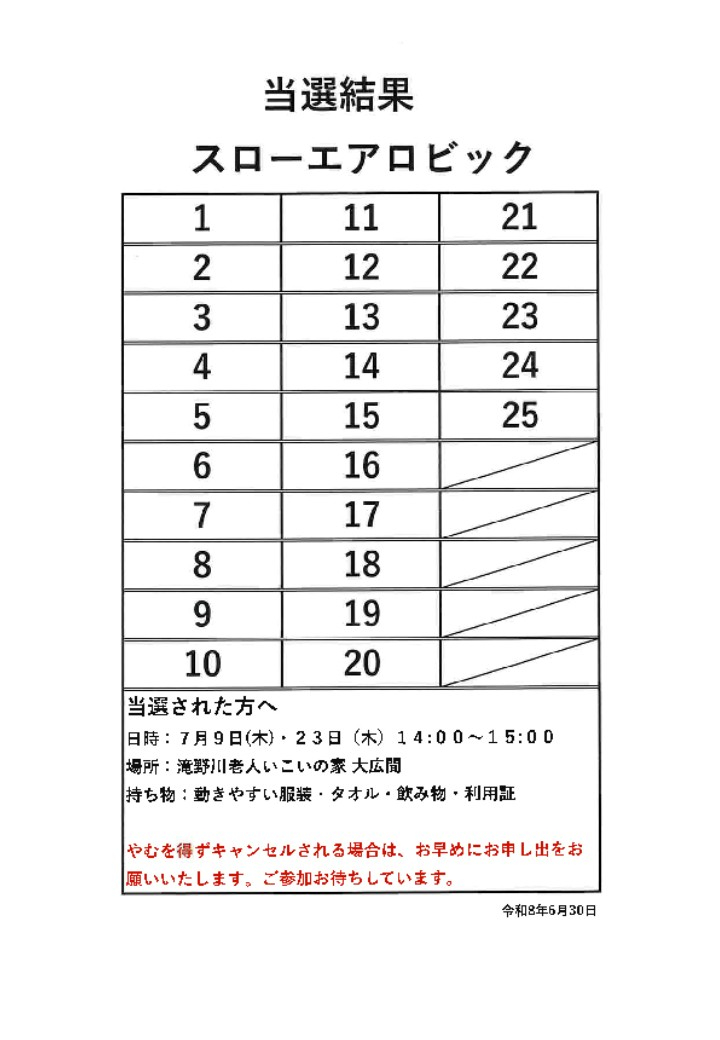 当選結果

スローエアロビック

| 1 | 11 | 21 |
|---|---|---|
| 2 | 12 | 22 |
| 3 | 13 | 23 |
| 4 | 14 | 24 |
| 5 | 15 | 25 |
| 6 | 16 | |
| 7 | 17 | |
| 8 | 18 | |
| 9 | 19 | |
| 10 | 20 | |

当選された方へ

日時：７月９日(木)・２３日（木）１４:００～１５:００

場所：滝野川老人いこいの家 大広間

持ち物：動きやすい服装・タオル・飲み物・利用証

やむを得ずキャンセルされる場合は、お早めにお申し出をお願いいたします。ご参加お待ちしています。

令和8年6月30日